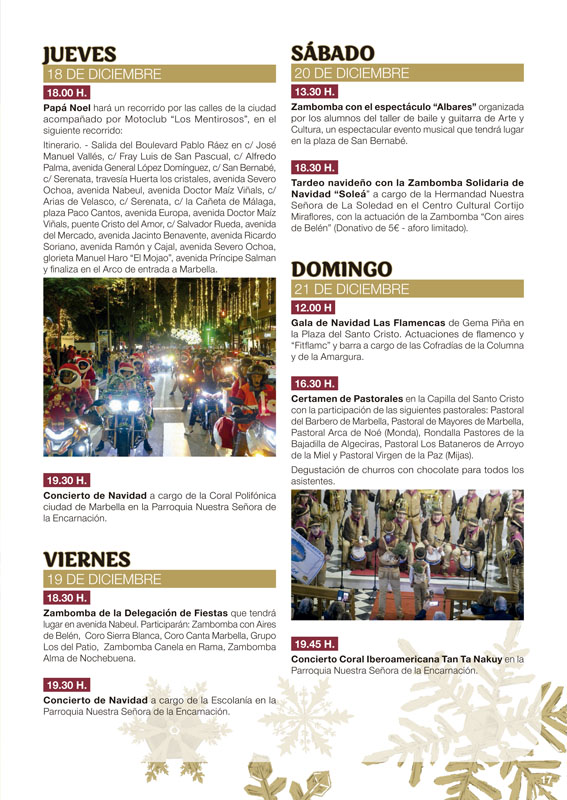 JUEVES
18 DE DICIEMBRE

18.00 H.

Papá Noel hará un recorrido por las calles de la ciudad acompañado por Motoclub "Los Mentirosos", en el siguiente recorrido:

Itinerario. - Salida del Boulevard Pablo Ráez en c/ José Manuel Vallés, c/ Fray Luis de San Pascual, c/ Alfredo Palma, avenida General López Domínguez, c/ San Bernabé, c/ Serenata, travesía Huerta los cristales, avenida Severo Ochoa, avenida Nabeul, avenida Doctor Maíz Viñals, c/ Arias de Velasco, c/ Serenata, c/ la Cañeta de Málaga, plaza Paco Cantos, avenida Europa, avenida Doctor Maíz Viñals, puente Cristo del Amor, c/ Salvador Rueda, avenida del Mercado, avenida Jacinto Benavente, avenida Ricardo Soriano, avenida Ramón y Cajal, avenida Severo Ochoa, glorieta Manuel Haro "El Mojao", avenida Príncipe Salman y finaliza en el Arco de entrada a Marbella.

19.30 H.

Concierto de Navidad a cargo de la Coral Polifónica ciudad de Marbella en la Parroquia Nuestra Señora de la Encarnación.

VIERNES
19 DE DICIEMBRE

18.30 H.

Zambomba de la Delegación de Fiestas que tendrá lugar en avenida Nabeul. Participarán: Zambomba con Aires de Belén, Coro Sierra Blanca, Coro Canta Marbella, Grupo Los del Patio, Zambomba Canela en Rama, Zambomba Alma de Nochebuena.

19.30 H.

Concierto de Navidad a cargo de la Escolanía en la Parroquia Nuestra Señora de la Encarnación.

SÁBADO
20 DE DICIEMBRE

13.30 H.

Zambomba con el espectáculo "Albares" organizada por los alumnos del taller de baile y guitarra de Arte y Cultura, un espectacular evento musical que tendrá lugar en la plaza de San Bernabé.

18.30 H.

Tardeo navideño con la Zambomba Solidaria de Navidad "Soleá" a cargo de la Hermandad Nuestra Señora de La Soledad en el Centro Cultural Cortijo Miraflores, con la actuación de la Zambomba "Con aires de Belén" (Donativo de 5€ - aforo limitado).

DOMINGO
21 DE DICIEMBRE

12.00 H

Gala de Navidad Las Flamencas de Gema Piña en la Plaza del Santo Cristo. Actuaciones de flamenco y "Fitflamc" y barra a cargo de las Cofradías de la Columna y de la Amargura.

16.30 H.

Certamen de Pastorales en la Capilla del Santo Cristo con la participación de las siguientes pastorales: Pastoral del Barbero de Marbella, Pastoral de Mayores de Marbella, Pastoral Arca de Noé (Monda), Rondalla Pastores de la Bajadilla de Algeciras, Pastoral Los Bataneros de Arroyo de la Miel y Pastoral Virgen de la Paz (Mijas).

Degustación de churros con chocolate para todos los asistentes.

19.45 H.

Concierto Coral Iberoamericana Tan Ta Nakuy en la Parroquia Nuestra Señora de la Encarnación.

17